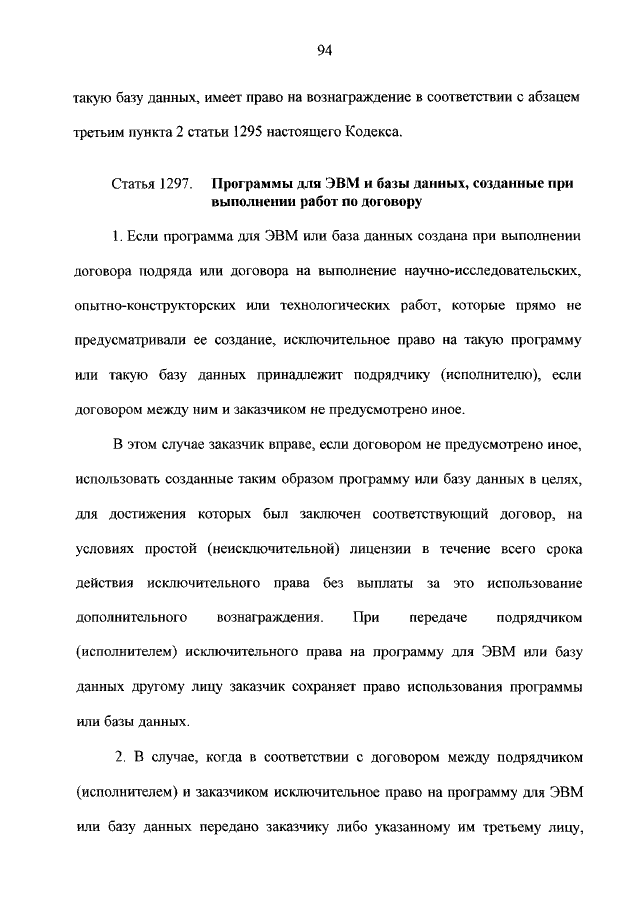 94

такую базу данных, имеет право на вознаграждение в соответствии с абзацем третьим пункта 2 статьи 1295 настоящего Кодекса.

Статья 1297. Программы для ЭВМ и базы данных, созданные при выполнении работ по договору

1. Если программа для ЭВМ или база данных создана при выполнении договора подряда или договора на выполнение научно-исследовательских, опытно-конструкторских или технологических работ, которые прямо не предусматривали ее создание, исключительное право на такую программу или такую базу данных принадлежит подрядчику (исполнителю), если договором между ним и заказчиком не предусмотрено иное.

В этом случае заказчик вправе, если договором не предусмотрено иное, использовать созданные таким образом программу или базу данных в целях, для достижения которых был заключен соответствующий договор, на условиях простой (неисключительной) лицензии в течение всего срока действия исключительного права без выплаты за это использование дополнительного вознаграждения. При передаче подрядчиком (исполнителем) исключительного права на программу для ЭВМ или базу данных другому лицу заказчик сохраняет право использования программы или базы данных.

2. В случае, когда в соответствии с договором между подрядчиком (исполнителем) и заказчиком исключительное право на программу для ЭВМ или базу данных передано заказчику либо указанному им третьему лицу,